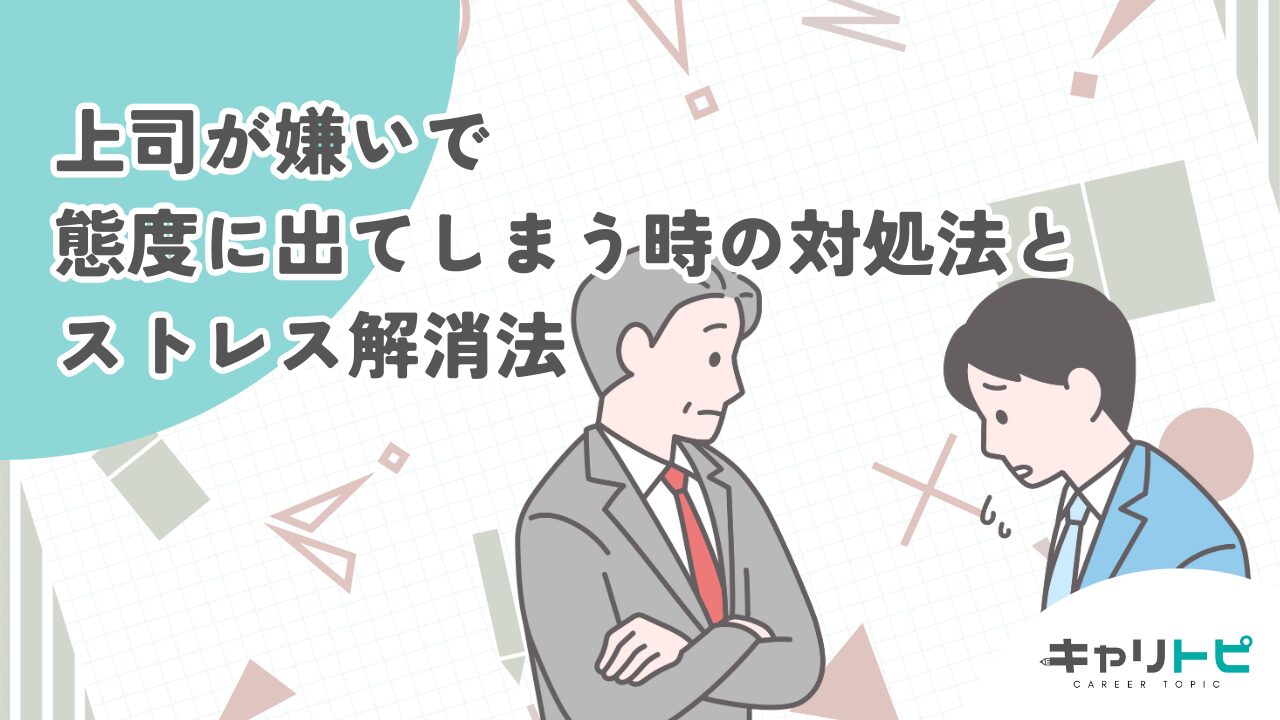 上司が嫌いで
態度に出てしまう時の対処法と
ストレス解消法

キャリトピ
CAREER TOPIC